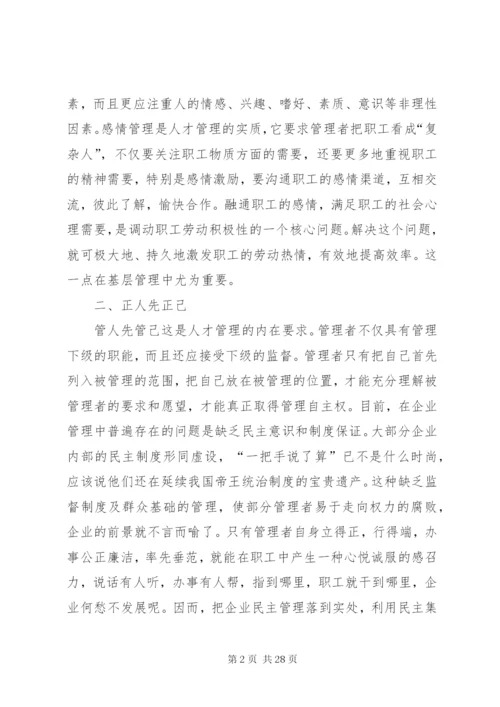 素，而且更应注重人的情感、兴趣、嗜好、素质、意识等非理性因素。感情管理是人才管理的实质，它要求管理者把职工看成“复杂人”，不仅要关注职工物质方面的需要，还要更多地重视职工的精神需要，特别是感情激励，要沟通职工的感情渠道，互相交流，彼此了解，愉快合作。融通职工的感情，满足职工的社会心理需要，是调动职工劳动积极性的一个核心问题。解决这个问题，就可极大地、持久地激发职工的劳动热情，有效地提高效率。这一点在基层管理中尤为重要。

二、正人先正己

管人先管己这是人才管理的内在要求。管理者不仅具有管理下级的职能，而且还应接受下级的监督。管理者只有把自己首先列入被管理的范围，把自己放在被管理的位置，才能充分理解被管理者的要求和愿望，才能真正取得管理自主权。目前，在企业管理中普遍存在的问题是缺乏民主意识和制度保证。大部分企业内部的民主制度形同虚设，“一把手说了算”已不是什么时尚，应该说他们还在延续我国帝王统治制度的宝贵遗产。这种缺乏监督制度及群众基础的管理，使部分管理者易于走向权力的腐败，企业的前景就不言而喻了。只有管理者自身立得正，行得端，办事公正廉洁，率先垂范，就能在职工中产生一种心悦诚服的感召力，说话有人听，办事有人帮，指到哪里，职工就干到哪里，企业何愁不发展呢。因而，把企业民主管理落到实处，利用民主集

第 2 页 共 28 页